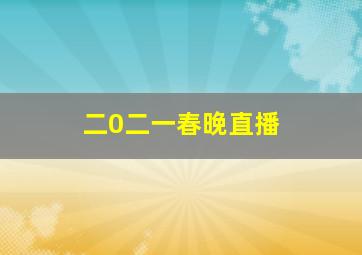 二0二一春晚直播